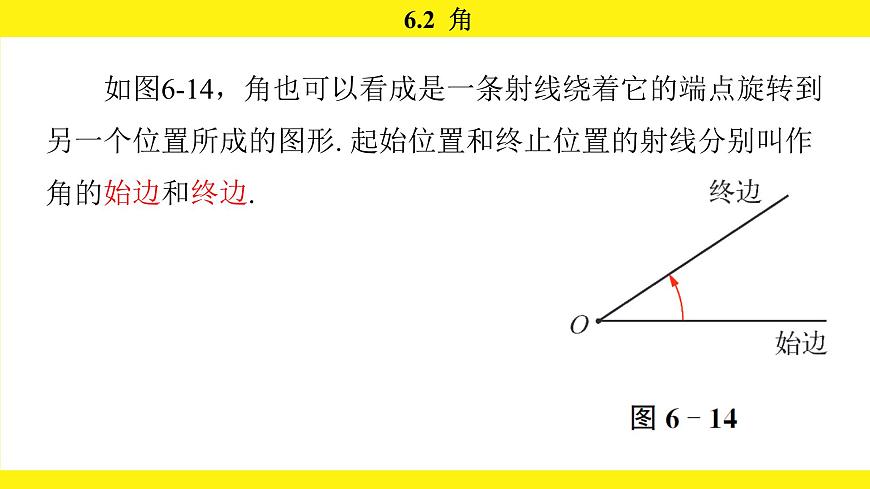 6.2 角

如图6-14，角也可以看成是一条射线绕着它的端点旋转到另一个位置所成的图形. 起始位置和终止位置的射线分别叫作角的始边和终边.

终边

$O$

始边

图 6 - 14